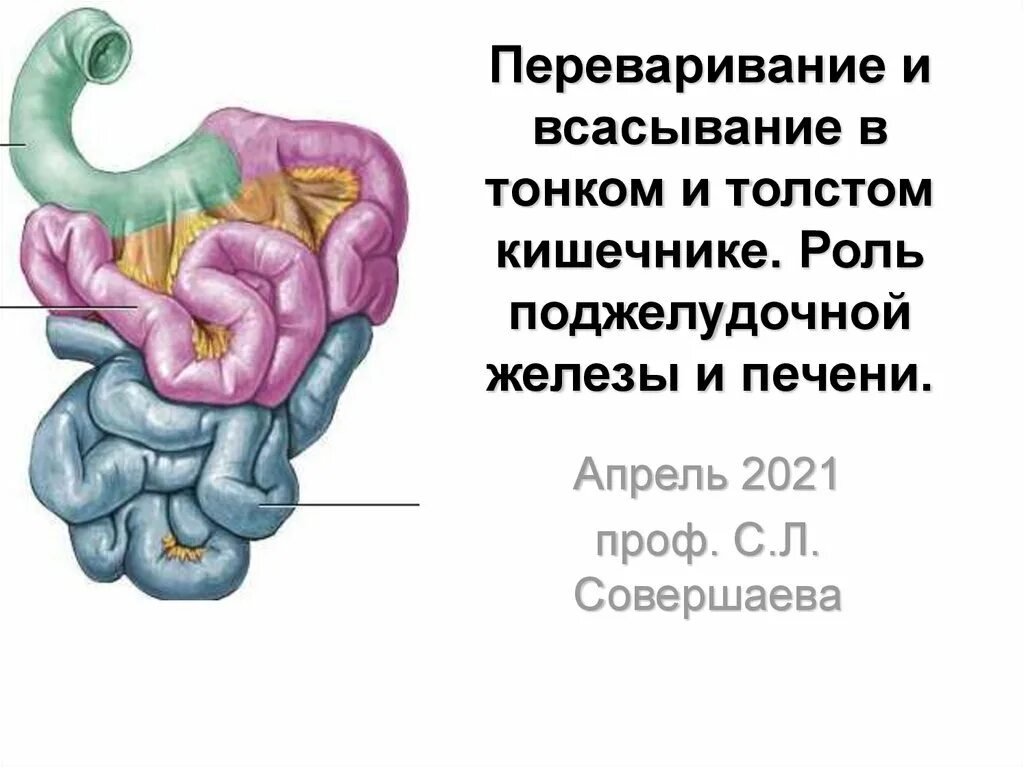 Переваривание и всасывание в тонком и толстом кишечнике. Роль поджелудочной железы и печени.

Апрель 2021

проф. С.Л. Совершаева